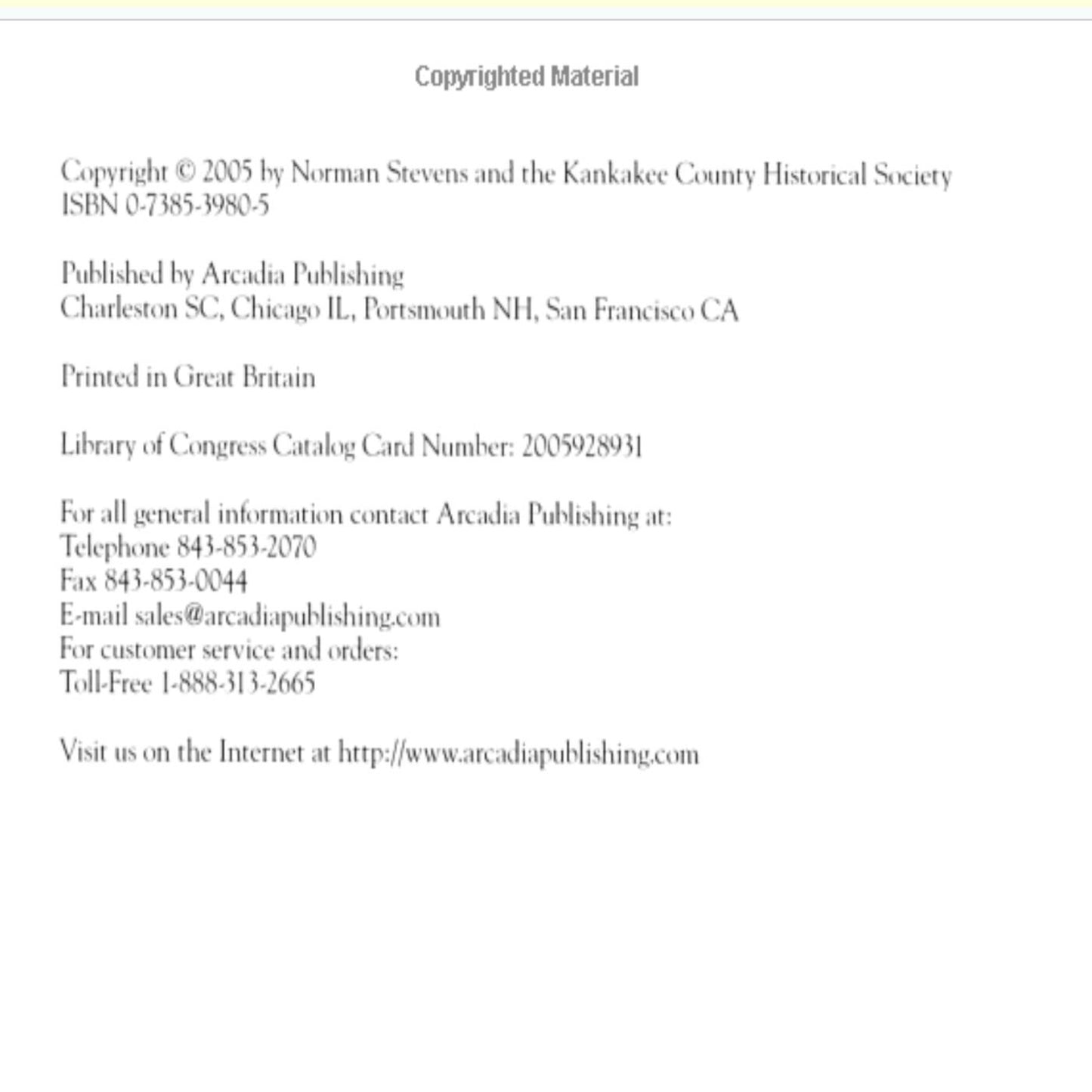 Copyrighted Material

Copyright © 2005 by Norman Stevens and the Kankakee County Historical Society
ISBN 0-7385-3980-5

Published by Arcadia Publishing
Charleston SC, Chicago IL, Portsmouth NH, San Francisco CA

Printed in Great Britain

Library of Congress Catalog Card Number: 2005928931

For all general information contact Arcadia Publishing at:
Telephone 843-853-2070
Fax 843-853-0044
E-mail sales@arcadiapublishing.com
For customer service and orders:
Toll-Free 1-888-313-2665

Visit us on the Internet at http://www.arcadiapublishing.com